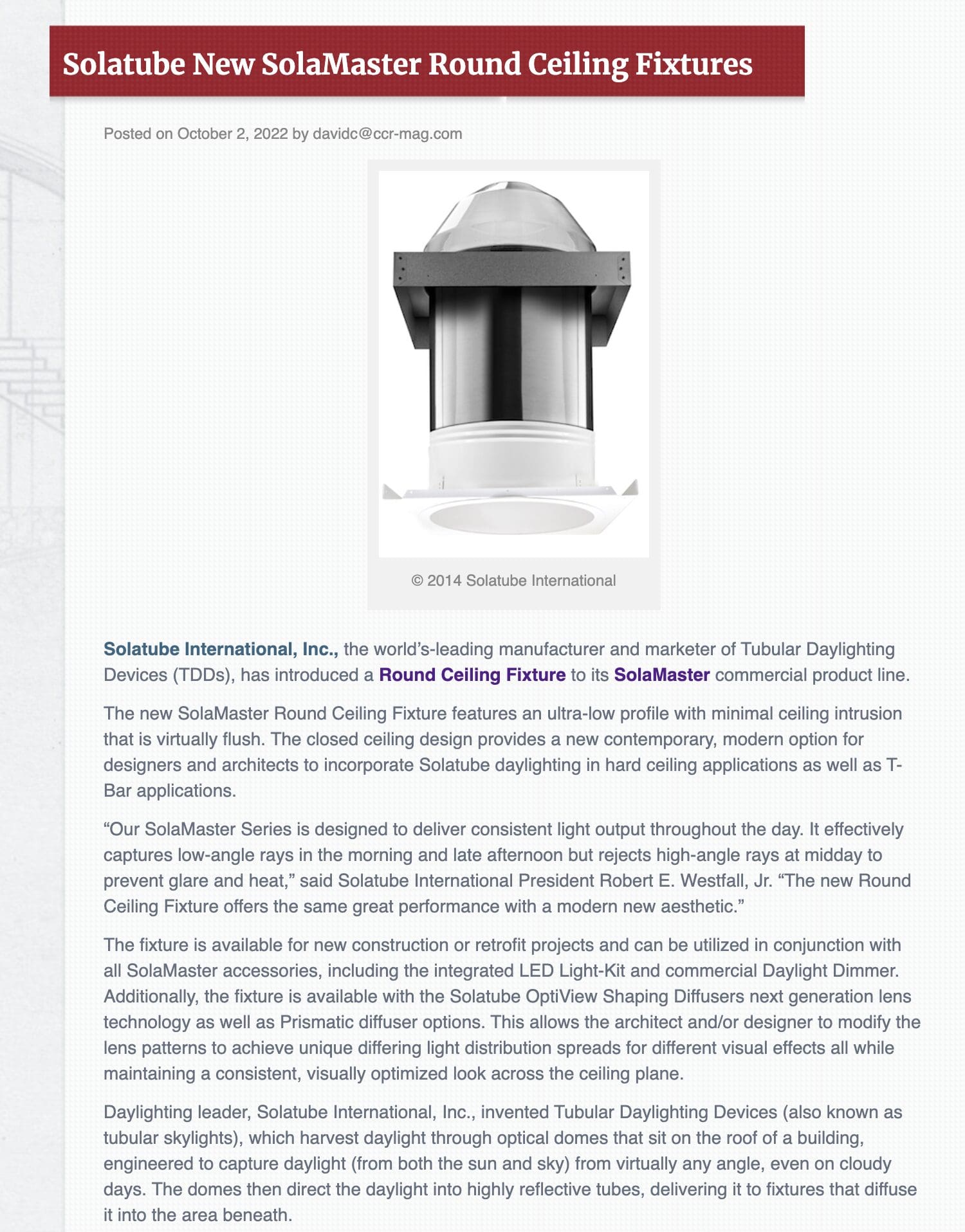 Solatube New SolaMaster Round Ceiling Fixtures

Posted on October 2, 2022 by davidc@ccr-mag.com

© 2014 Solatube International

Solatube International, Inc., the world's-leading manufacturer and marketer of Tubular Daylighting Devices (TDDs), has introduced a Round Ceiling Fixture to its SolaMaster commercial product line.

The new SolaMaster Round Ceiling Fixture features an ultra-low profile with minimal ceiling intrusion that is virtually flush. The closed ceiling design provides a new contemporary, modern option for designers and architects to incorporate Solatube daylighting in hard ceiling applications as well as T-Bar applications.

"Our SolaMaster Series is designed to deliver consistent light output throughout the day. It effectively captures low-angle rays in the morning and late afternoon but rejects high-angle rays at midday to prevent glare and heat," said Solatube International President Robert E. Westfall, Jr. "The new Round Ceiling Fixture offers the same great performance with a modern new aesthetic."

The fixture is available for new construction or retrofit projects and can be utilized in conjunction with all SolaMaster accessories, including the integrated LED Light-Kit and commercial Daylight Dimmer. Additionally, the fixture is available with the Solatube OptiView Shaping Diffusers next generation lens technology as well as Prismatic diffuser options. This allows the architect and/or designer to modify the lens patterns to achieve unique differing light distribution spreads for different visual effects all while maintaining a consistent, visually optimized look across the ceiling plane.

Daylighting leader, Solatube International, Inc., invented Tubular Daylighting Devices (also known as tubular skylights), which harvest daylight through optical domes that sit on the roof of a building, engineered to capture daylight (from both the sun and sky) from virtually any angle, even on cloudy days. The domes then direct the daylight into highly reflective tubes, delivering it to fixtures that diffuse it into the area beneath.